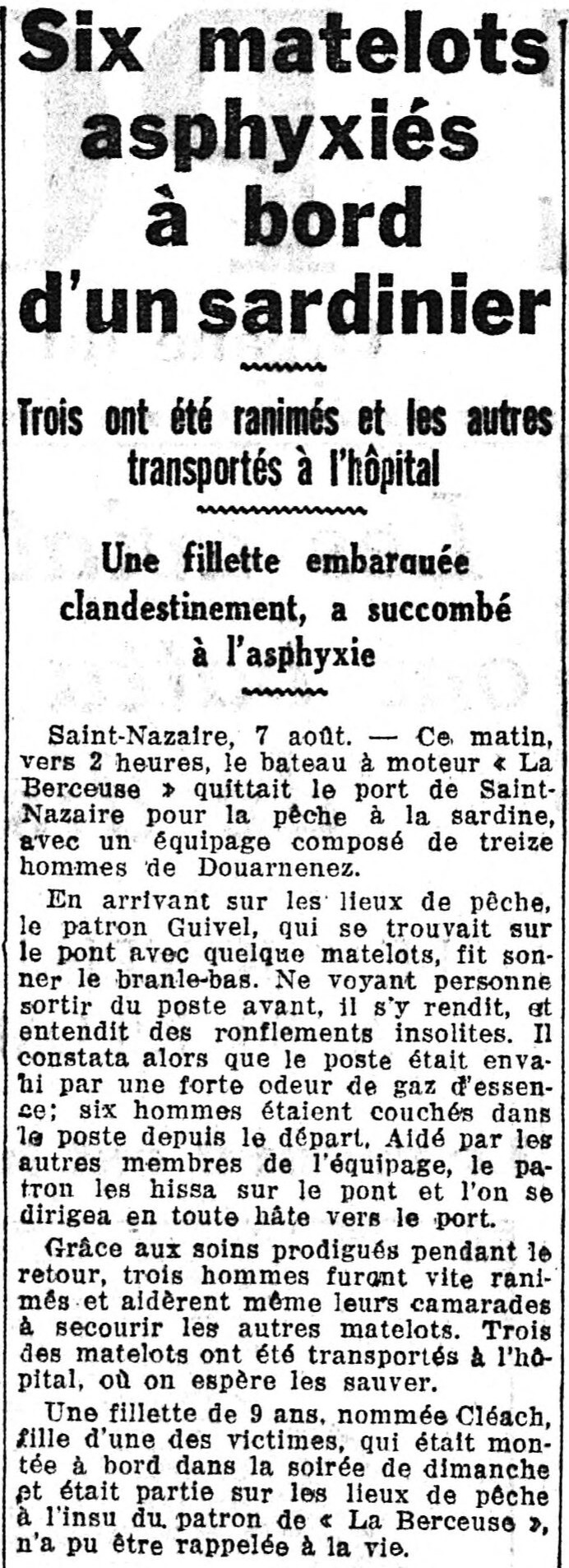 Six matelots asphyxiés à bord d'un sardinier

Trois ont été ranimés et les autres transportés à l'hôpital

Une fillette embarquée clandestinement, a succombé à l'asphyxie

Saint-Nazaire, 7 août. — Ce matin, vers 2 heures, le bateau à moteur « La Berceuse » quittait le port de Saint-Nazaire pour la pêche à la sardine, avec un équipage composé de treize hommes de Douarnenez.

En arrivant sur les lieux de pêche, le patron Guivel, qui se trouvait sur le pont avec quelque matelots, fit sonner le branle-bas. Ne voyant personne sortir du poste avant, il s'y rendit, et entendit des ronflements insolites. Il constata alors que le poste était envahi par une forte odeur de gaz d'essence; six hommes étaient couchés dans le poste depuis le départ. Aidé par les autres membres de l'équipage, le patron les hissa sur le pont et l'on se dirigea en toute hâte vers le port.

Grâce aux soins prodigués pendant le retour, trois hommes furent vite ranimés et aidèrent même leurs camarades à secourir les autres matelots. Trois des matelots ont été transportés à l'hôpital, où on espère les sauver.

Une fillette de 9 ans, nommée Cléach, fille d'une des victimes, qui était montée à bord dans la soirée de dimanche et était partie sur les lieux de pêche à l'insu du patron de « La Berceuse », n'a pu être rappelée à la vie.